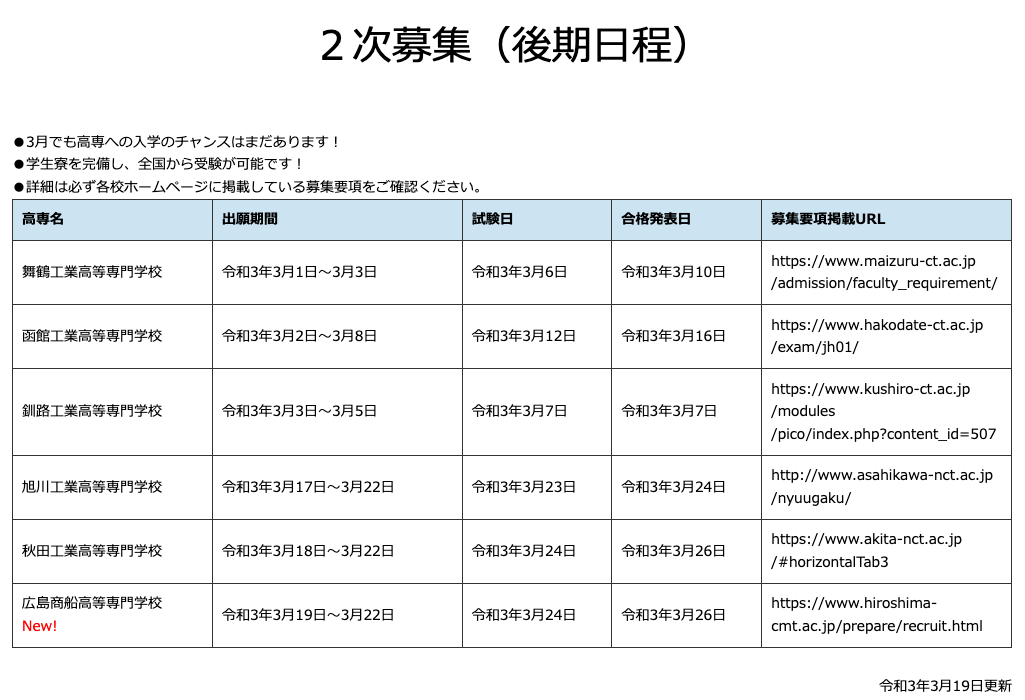 ２次募集（後期日程）

●3月でも高専への入学のチャンスはまだあります！
●学生寮を完備し、全国から受験が可能です！
●詳細は必ず各校ホームページに掲載している募集要項をご確認ください。

| 高専名 | 出願期間 | 試験日 | 合格発表日 | 募集要項掲載URL |
|---|---|---|---|---|
| 舞鶴工業高等専門学校 | 令和3年3月1日～3月3日 | 令和3年3月6日 | 令和3年3月10日 | https://www.maizuru-ct.ac.jp/admission/faculty_requirement/ |
| 函館工業高等専門学校 | 令和3年3月2日～3月8日 | 令和3年3月12日 | 令和3年3月16日 | https://www.hakodate-ct.ac.jp/exam/jh01/ |
| 釧路工業高等専門学校 | 令和3年3月3日～3月5日 | 令和3年3月7日 | 令和3年3月7日 | https://www.kushiro-ct.ac.jp/modules/pico/index.php?content_id=507 |
| 旭川工業高等専門学校 | 令和3年3月17日～3月22日 | 令和3年3月23日 | 令和3年3月24日 | http://www.asahikawa-nct.ac.jp/nyuugaku/ |
| 秋田工業高等専門学校 | 令和3年3月18日～3月22日 | 令和3年3月24日 | 令和3年3月26日 | https://www.akita-nct.ac.jp/#horizontalTab3 |
| 広島商船高等専門学校 New! | 令和3年3月19日～3月22日 | 令和3年3月24日 | 令和3年3月26日 | https://www.hiroshima-cmt.ac.jp/prepare/recruit.html |

令和3年3月19日更新